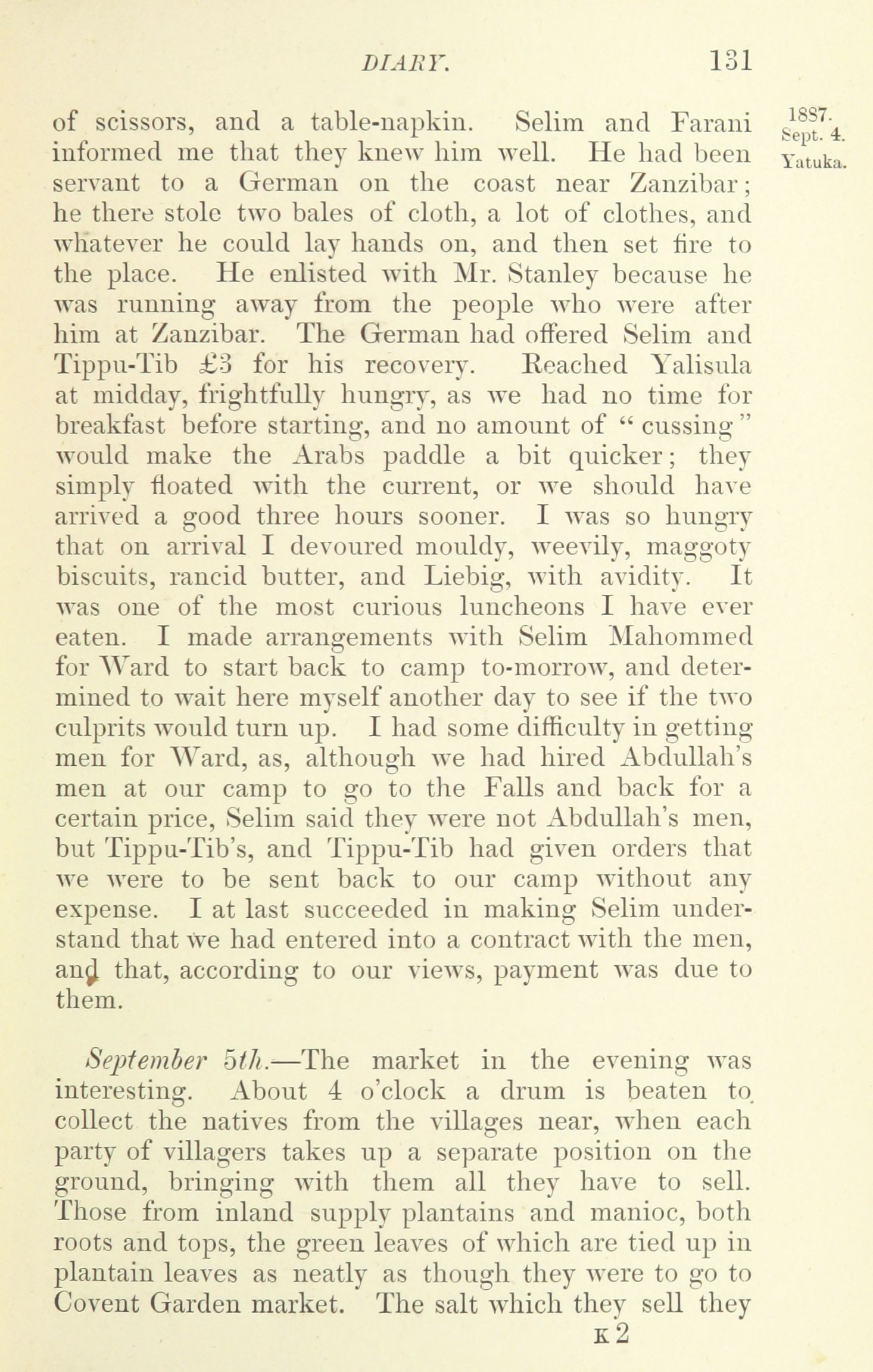 DIARY. 131

1887. Sept. 4. Yatuka.

of scissors, and a table-napkin. Selim and Farani informed me that they knew him well. He had been servant to a German on the coast near Zanzibar; he there stole two bales of cloth, a lot of clothes, and whatever he could lay hands on, and then set fire to the place. He enlisted with Mr. Stanley because he was running away from the people who were after him at Zanzibar. The German had offered Selim and Tippu-Tib £3 for his recovery. Reached Yalisula at midday, frightfully hungry, as we had no time for breakfast before starting, and no amount of "cussing" would make the Arabs paddle a bit quicker; they simply floated with the current, or we should have arrived a good three hours sooner. I was so hungry that on arrival I devoured mouldy, weevily, maggoty biscuits, rancid butter, and Liebig, with avidity. It was one of the most curious luncheons I have ever eaten. I made arrangements with Selim Mahommed for Ward to start back to camp to-morrow, and determined to wait here myself another day to see if the two culprits would turn up. I had some difficulty in getting men for Ward, as, although we had hired Abdullah's men at our camp to go to the Falls and back for a certain price, Selim said they were not Abdullah's men, but Tippu-Tib's, and Tippu-Tib had given orders that we were to be sent back to our camp without any expense. I at last succeeded in making Selim understand that we had entered into a contract with the men, and that, according to our views, payment was due to them.

September 5th.—The market in the evening was interesting. About 4 o'clock a drum is beaten to collect the natives from the villages near, when each party of villagers takes up a separate position on the ground, bringing with them all they have to sell. Those from inland supply plantains and manioc, both roots and tops, the green leaves of which are tied up in plantain leaves as neatly as though they were to go to Covent Garden market. The salt which they sell they

K 2